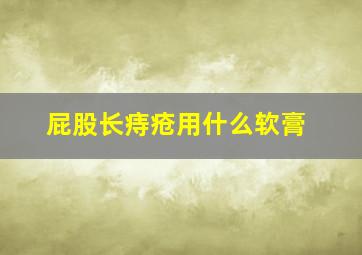 屁股长痔疮用什么软膏